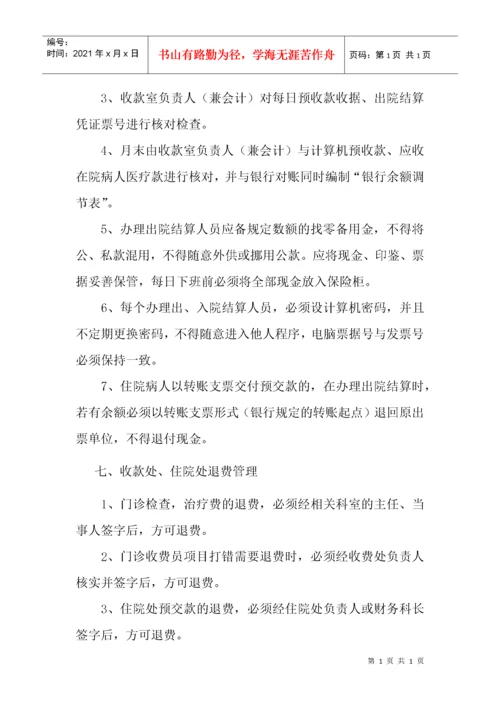 编号：
时间：2021 年 x 月 x 日

书山有路勤为径，学海无涯苦作舟

页码：第 1 页 共 1 页

3、收款室负责人（兼会计）对每日预收款收据、出院结算凭证票号进行核对检查。

4、月末由收款室负责人（兼会计）与计算机预收款、应收在院病人医疗款进行核对，并与银行对账同时编制“银行余额调节表”。

5、办理出院结算人员应备规定数额的找零备用金，不得将公、私款混用，不得随意外供或挪用公款。应将现金、印鉴、票据妥善保管，每日下班前必须将全部现金放入保险柜。

6、每个办理出、入院结算人员，必须设计算机密码，并且不定期更换密码，不得随意进入他人程序，电脑票据号与发票号必须保持一致。

7、住院病人以转账支票交付预交款的，在办理出院结算时，若有余额必须以转账支票形式（银行规定的转账起点）退回原出票单位，不得退付现金。

七、收款处、住院处退费管理

1、门诊检查，治疗费的退费，必须经相关科室的主任、当事人签字后，方可退费。

2、门诊收费员项目打错需要退费时，必须经收费处负责人核实并签字后，方可退费。

3、住院处预交款的退费，必须经住院处负责人或财务科长签字后，方可退费。

第 1 页 共 1 页